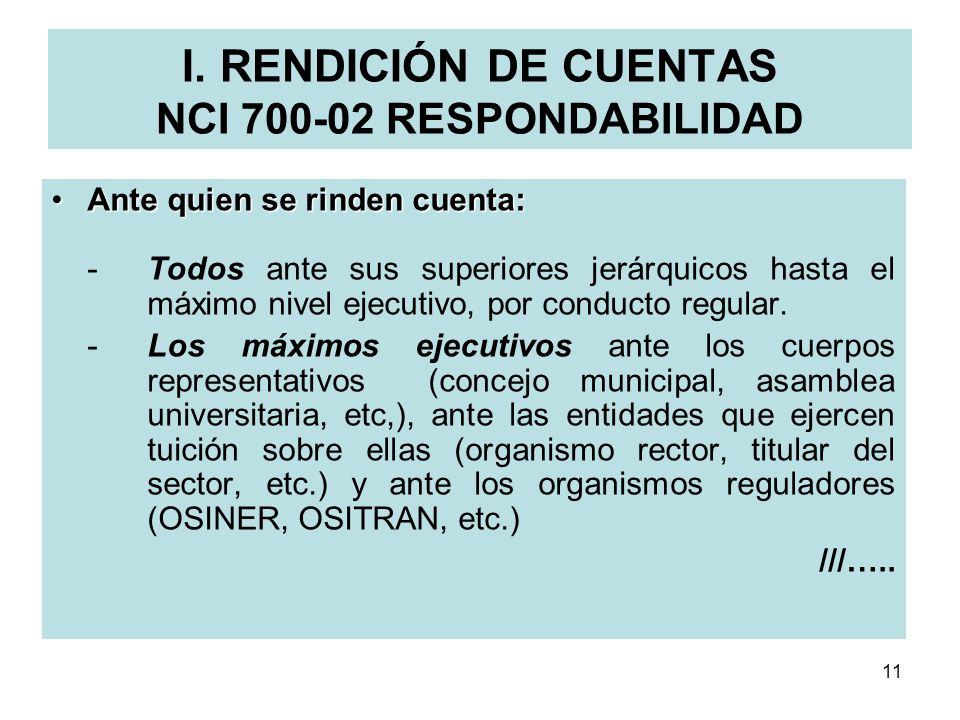 I. RENDICIÓN DE CUENTAS
NCI 700-02 RESPONDABILIDAD

• Ante quien se rinden cuenta:

- Todos ante sus superiores jerárquicos hasta el máximo nivel ejecutivo, por conducto regular.

- Los máximos ejecutivos ante los cuerpos representativos (concejo municipal, asamblea universitaria, etc,), ante las entidades que ejercen tuición sobre ellas (organismo rector, titular del sector, etc.) y ante los organismos reguladores (OSINER, OSITRAN, etc.)

///.....

11